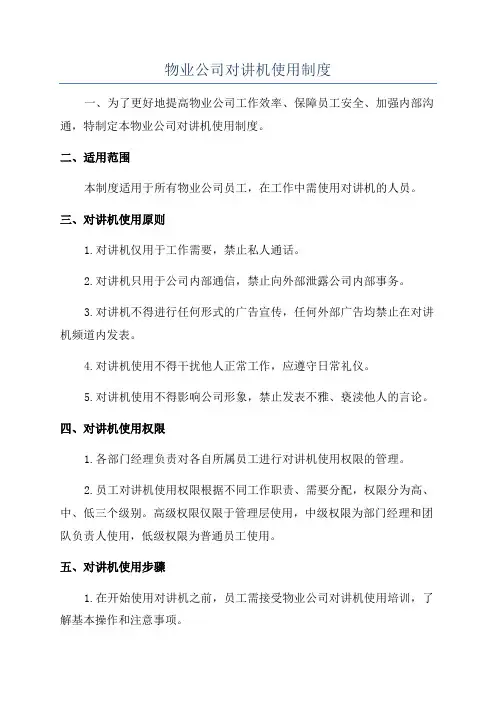 物业公司对讲机使用制度

一、为了更好地提高物业公司工作效率、保障员工安全、加强内部沟通，特制定本物业公司对讲机使用制度。

二、适用范围

本制度适用于所有物业公司员工，在工作中需使用对讲机的人员。

三、对讲机使用原则

1.对讲机仅用于工作需要，禁止私人通话。

2.对讲机只用于公司内部通信，禁止向外部泄露公司内部事务。

3.对讲机不得进行任何形式的广告宣传，任何外部广告均禁止在对讲机频道内发表。

4.对讲机使用不得干扰他人正常工作，应遵守日常礼仪。

5.对讲机使用不得影响公司形象，禁止发表不雅、亵渎他人的言论。

四、对讲机使用权限

1.各部门经理负责对各自所属员工进行对讲机使用权限的管理。

2.员工对讲机使用权限根据不同工作职责、需要分配，权限分为高、中、低三个级别。高级权限仅限于管理层使用，中级权限为部门经理和团队负责人使用，低级权限为普通员工使用。

五、对讲机使用步骤

1.在开始使用对讲机之前，员工需接受物业公司对讲机使用培训，了解基本操作和注意事项。